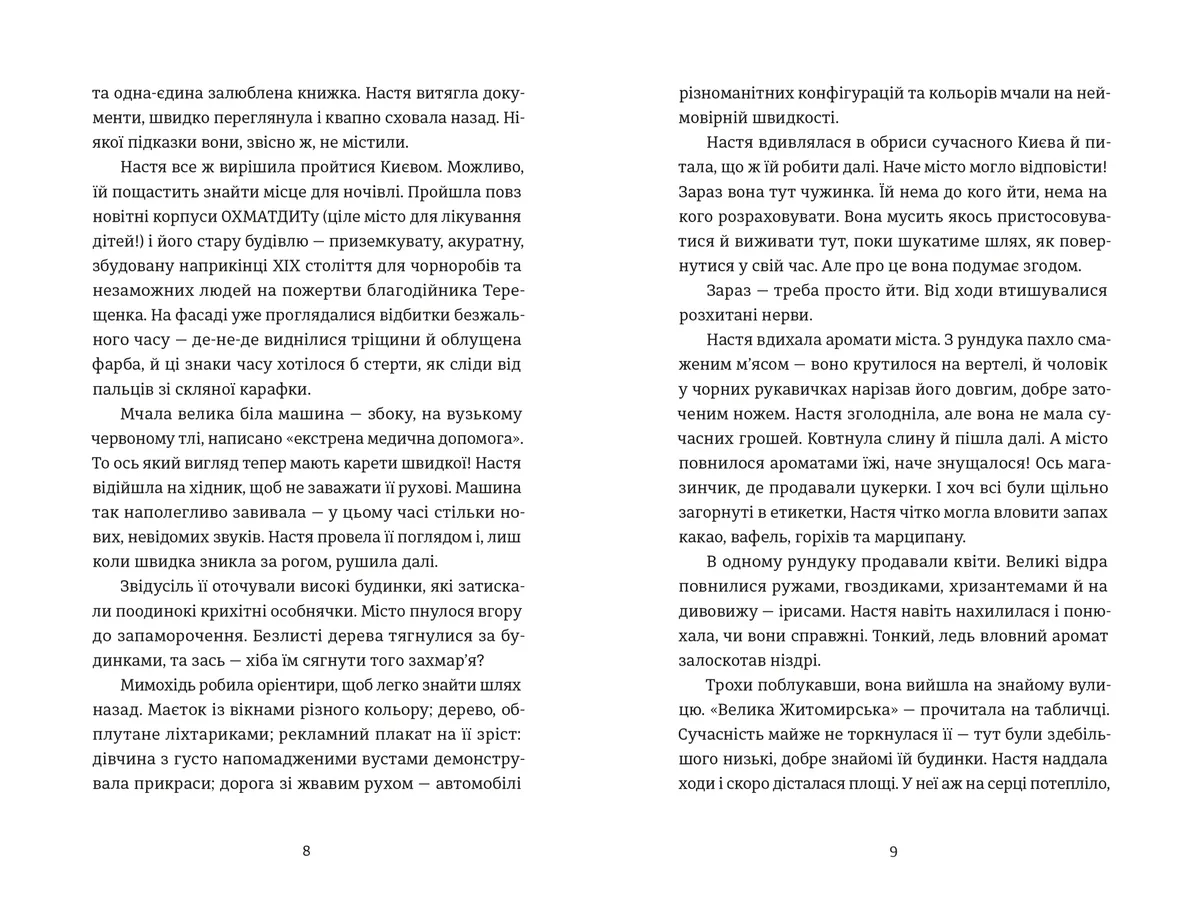 та одна-єдина залюблена книжка. Настя витягла документи, швидко переглянула і квапно сховала назад. Ніякої підказки вони, звісно ж, не містили.

Настя все ж вирішила пройтися Києвом. Можливо, їй пощастить знайти місце для ночівлі. Пройшла повз новітні корпуси ОХМАТДИТу (ціле місто для лікування дітей!) і його стару будівлю — приземкувату, акуратну, збудовану наприкінці XIX століття для чорноробів та незаможних людей на пожертви благодійника Терещенка. На фасаді уже проглядалися відбитки безжального часу — де-не-де виднілися тріщини й облущена фарба, й ці знаки часу хотілося б стерти, як сліди від пальців зі скляної карафки.

Мчала велика біла машина — збоку, на вузькому червоному тлі, написано «екстрена медична допомога». То ось який вигляд тепер мають карети швидкої! Настя відійшла на хідник, щоб не заважати її рухові. Машина так наполегливо завивала — у цьому часі стільки нових, невідомих звуків. Настя провела її поглядом і, лиш коли швидка зникла за рогом, рушила далі.

Звідусіль її оточували високі будинки, які затискали поодинокі крихітні особнячки. Місто пнулося вгору до запаморочення. Безлисті дерева тягнулися за будинками, та зась — хіба їм сягнути того захмар'я?

Мимохідь робила орієнтири, щоб легко знайти шлях назад. Маєток із вікнами різного кольору; дерево, обплутане ліхтариками; рекламний плакат на її зріст: дівчина з густо напомадженими вустами демонструвала прикраси; дорога зі жвавим рухом — автомобілі

8

різноманітних конфігурацій та кольорів мчали на неймовірній швидкості.

Настя вдивлялася в обриси сучасного Києва й питала, що ж їй робити далі. Наче місто могло відповісти! Зараз вона тут чужинка. Їй нема до кого йти, нема на кого розраховувати. Вона мусить якось пристосовуватися й виживати тут, поки шукатиме шлях, як повернутися у свій час. Але про це вона подумає згодом.

Зараз — треба просто йти. Від ходи втишувалися розхитані нерви.

Настя вдихала аромати міста. З рундука пахло смаженим м'ясом — воно крутилося на вертелі, й чоловік у чорних рукавичках нарізав його довгим, добре заточеним ножем. Настя зголодніла, але вона не мала сучасних грошей. Ковтнула слину й пішла далі. А місто повнилося ароматами їжі, наче знущалося! Ось магазинчик, де продавали цукерки. І хоч всі були щільно загорнуті в етикетки, Настя чітко могла вловити запах какао, вафель, горіхів та марципану.

В одному рундуку продавали квіти. Великі відра повнилися ружами, гвоздиками, хризантемами й на дивовижу — ірисами. Настя навіть нахилилася і понюхала, чи вони справжні. Тонкий, ледь вловний аромат залоскотав ніздрі.

Трохи поблукавши, вона вийшла на знайому вулицю. «Велика Житомирська» — прочитала на табличці. Сучасність майже не торкнулася її — тут були здебільшого низькі, добре знайомі їй будинки. Настя наддала ходи і скоро дісталася площі. У неї аж на серці потепліло,

9